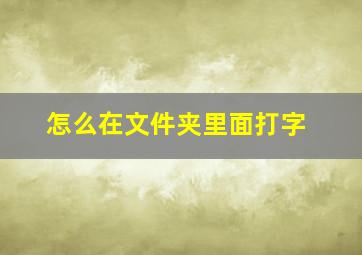 怎么在文件夹里面打字